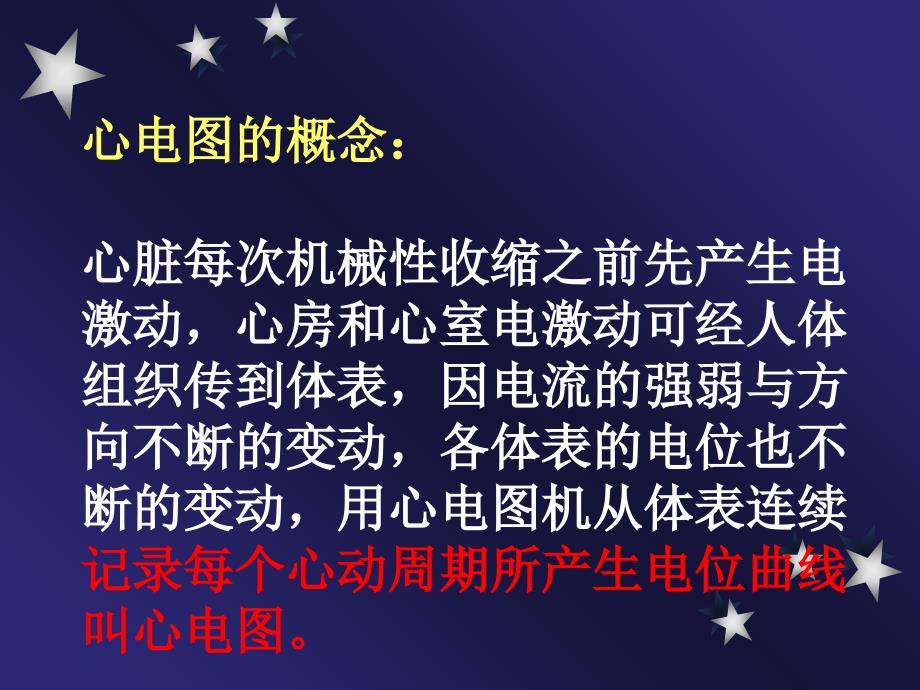 心电图的概念：

心脏每次机械性收缩之前先产生电激动，心房和心室电激动可经人体组织传到体表，因电流的强弱与方向不断的变动，各体表的电位也不断的变动，用心电图机从体表连续记录每个心动周期所产生电位曲线叫心电图。